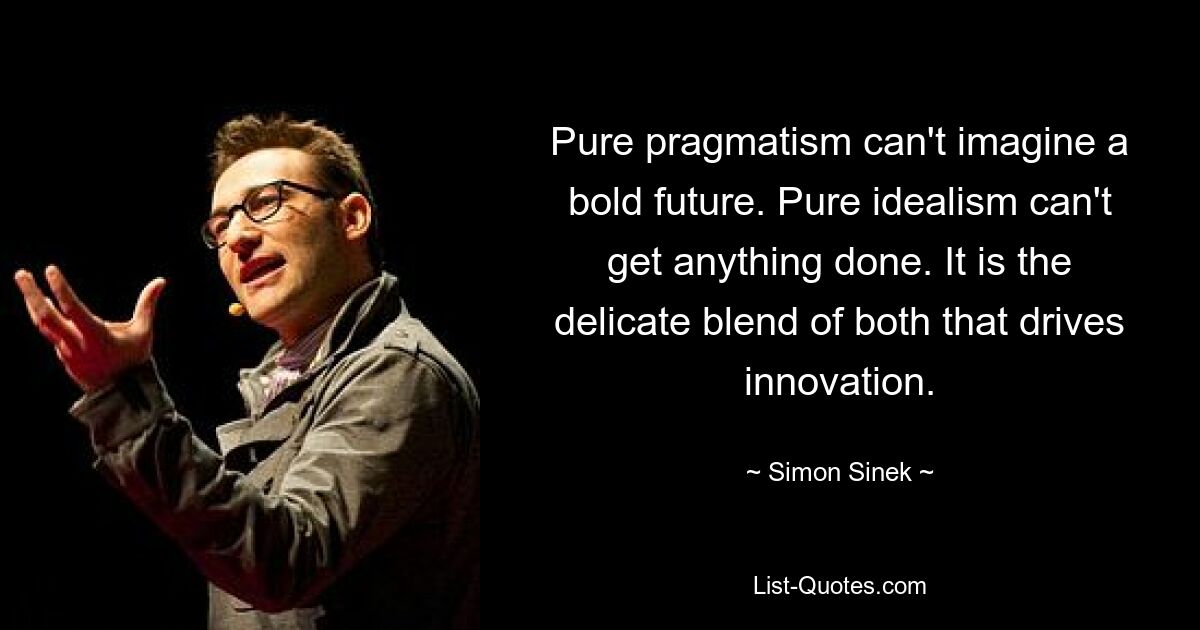 Pure pragmatism can't imagine a bold future. Pure idealism can't get anything done. It is the delicate blend of both that drives innovation.

~ Simon Sinek ~

List-Quotes.com